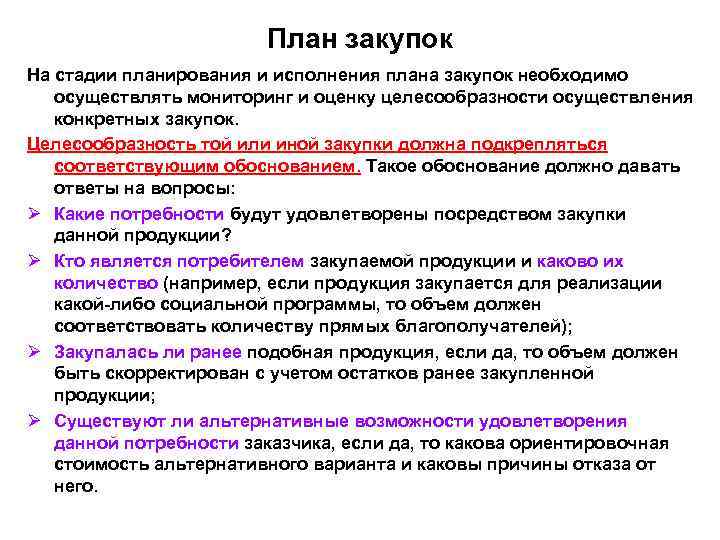 План закупок

На стадии планирования и исполнения плана закупок необходимо осуществлять мониторинг и оценку целесообразности осуществления конкретных закупок.

Целесообразность той или иной закупки должна подкрепляться соответствующим обоснованием. Такое обоснование должно давать ответы на вопросы:

➢ Какие потребности будут удовлетворены посредством закупки данной продукции?

➢ Кто является потребителем закупаемой продукции и каково их количество (например, если продукция закупается для реализации какой-либо социальной программы, то объем должен соответствовать количеству прямых благополучателей);

➢ Закупалась ли ранее подобная продукция, если да, то объем должен быть скорректирован с учетом остатков ранее закупленной продукции;

➢ Существуют ли альтернативные возможности удовлетворения данной потребности заказчика, если да, то какова ориентировочная стоимость альтернативного варианта и каковы причины отказа от него.